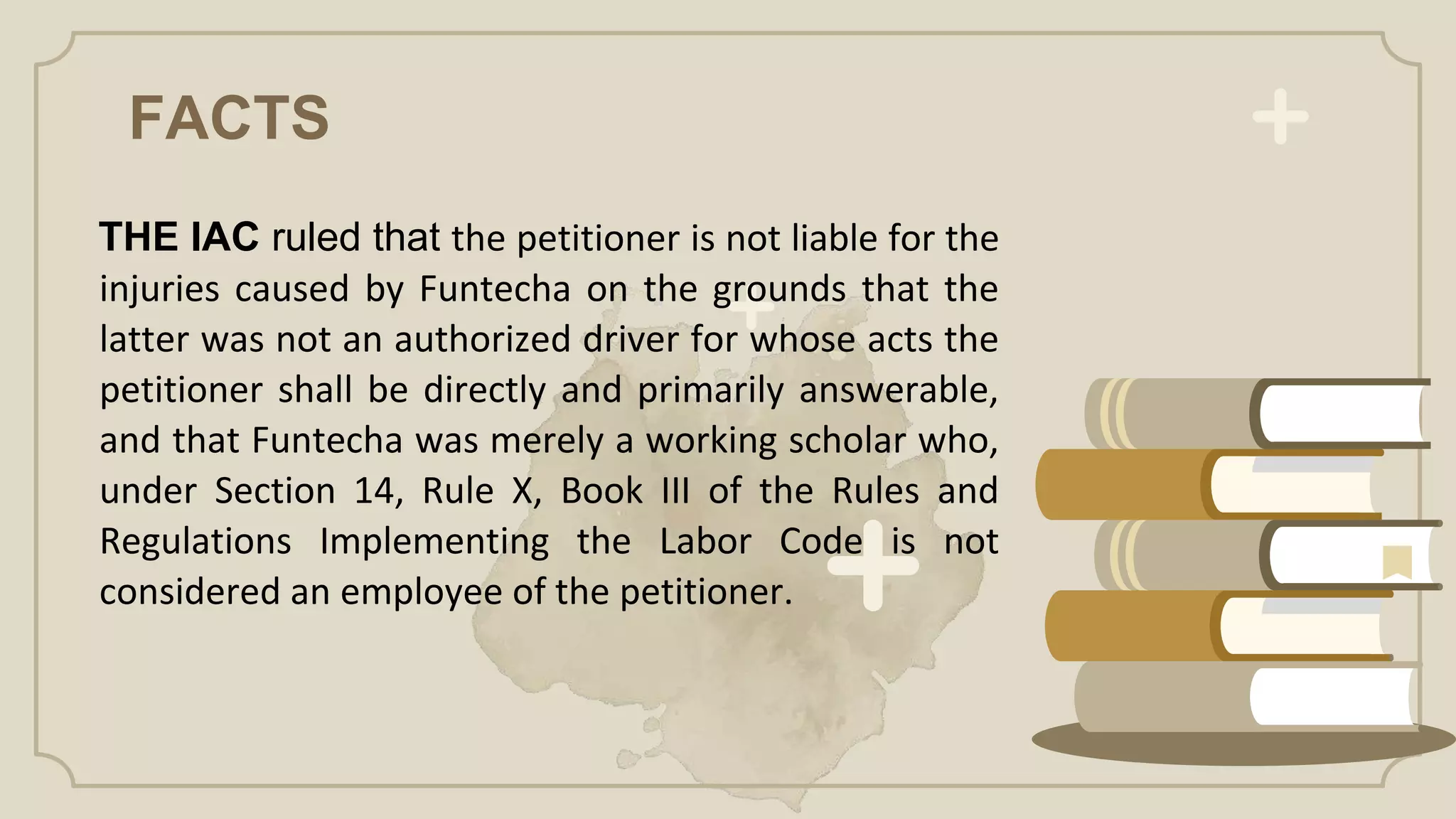 FACTS

THE IAC ruled that the petitioner is not liable for the injuries caused by Funtecha on the grounds that the latter was not an authorized driver for whose acts the petitioner shall be directly and primarily answerable, and that Funtecha was merely a working scholar who, under Section 14, Rule X, Book III of the Rules and Regulations Implementing the Labor Code is not considered an employee of the petitioner.